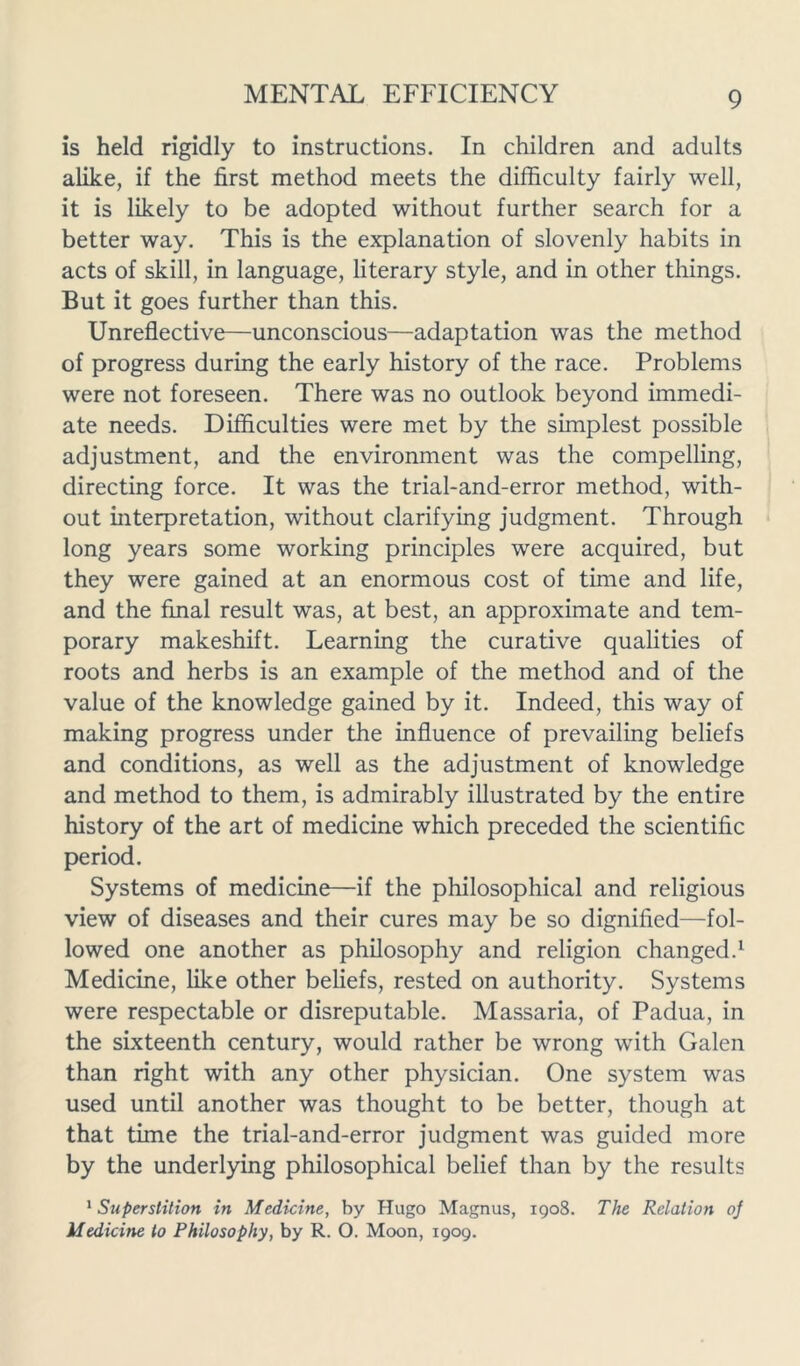 MENTAL EFFICIENCY 9

is held rigidly to instructions. In children and adults alike, if the first method meets the difficulty fairly well, it is likely to be adopted without further search for a better way. This is the explanation of slovenly habits in acts of skill, in language, literary style, and in other things. But it goes further than this.

Unreflective—unconscious—adaptation was the method of progress during the early history of the race. Problems were not foreseen. There was no outlook beyond immediate needs. Difficulties were met by the simplest possible adjustment, and the environment was the compelling, directing force. It was the trial-and-error method, without interpretation, without clarifying judgment. Through long years some working principles were acquired, but they were gained at an enormous cost of time and life, and the final result was, at best, an approximate and temporary makeshift. Learning the curative qualities of roots and herbs is an example of the method and of the value of the knowledge gained by it. Indeed, this way of making progress under the influence of prevailing beliefs and conditions, as well as the adjustment of knowledge and method to them, is admirably illustrated by the entire history of the art of medicine which preceded the scientific period.

Systems of medicine—if the philosophical and religious view of diseases and their cures may be so dignified—followed one another as philosophy and religion changed.$^1$ Medicine, like other beliefs, rested on authority. Systems were respectable or disreputable. Massaria, of Padua, in the sixteenth century, would rather be wrong with Galen than right with any other physician. One system was used until another was thought to be better, though at that time the trial-and-error judgment was guided more by the underlying philosophical belief than by the results

$^1$ Superstition in Medicine, by Hugo Magnus, 1908. The Relation of Medicine to Philosophy, by R. O. Moon, 1909.